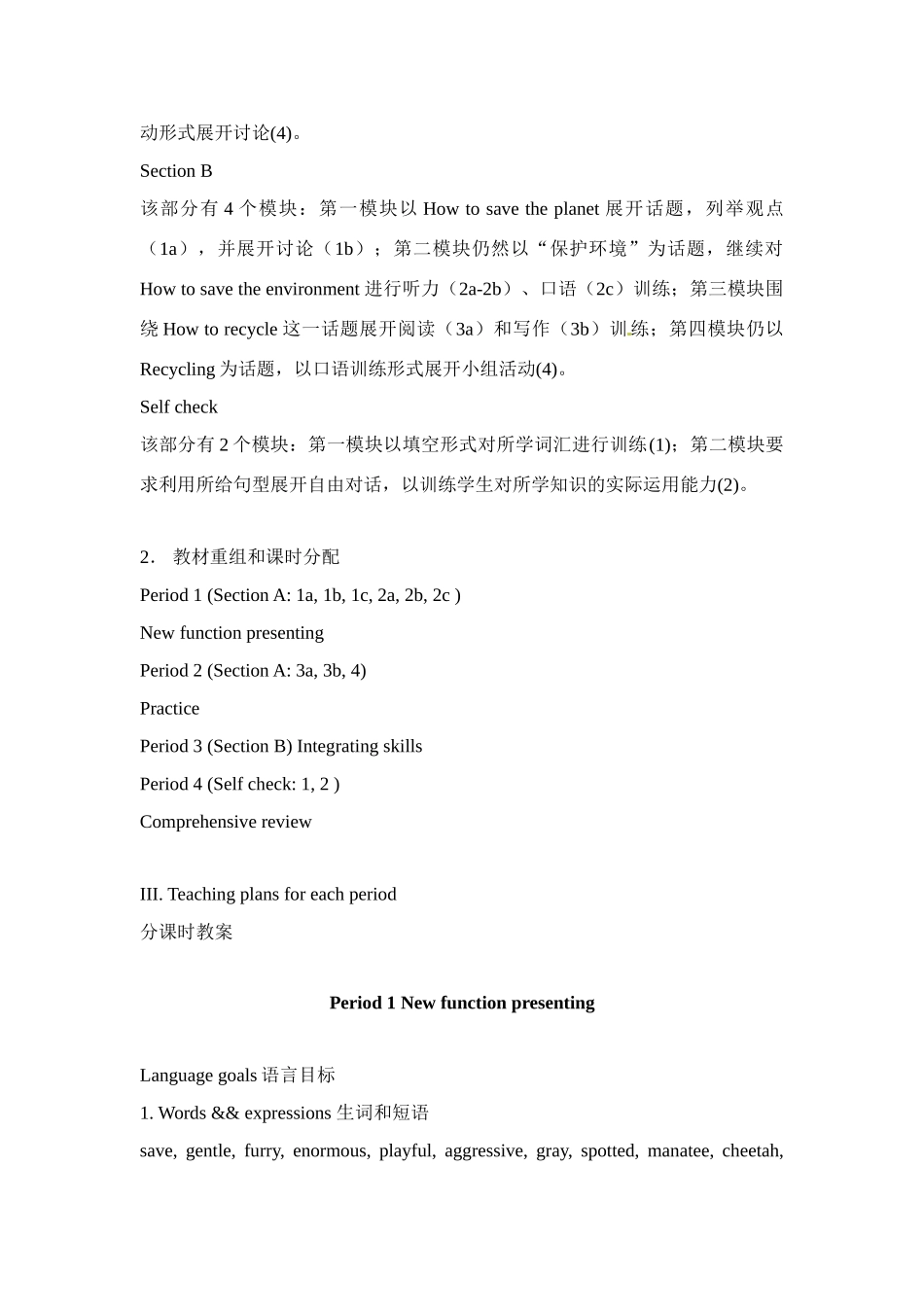 动形式展开讨论(4)。

Section B

该部分有 4 个模块：第一模块以 How to save the planet 展开话题，列举观点（1a），并展开讨论（1b）；第二模块仍然以“保护环境”为话题，继续对 How to save the environment 进行听力（2a-2b）、口语（2c）训练；第三模块围绕 How to recycle 这一话题展开阅读（3a）和写作（3b）训练；第四模块仍以 Recycling 为话题，以口语训练形式展开小组活动(4)。

Self check

该部分有 2 个模块：第一模块以填空形式对所学词汇进行训练(1)；第二模块要求利用所给句型展开自由对话，以训练学生对所学知识的实际运用能力(2)。

2． 教材重组和课时分配

Period 1 (Section A: 1a, 1b, 1c, 2a, 2b, 2c )

New function presenting

Period 2 (Section A: 3a, 3b, 4)

Practice

Period 3 (Section B) Integrating skills

Period 4 (Self check: 1, 2 )

Comprehensive review

III. Teaching plans for each period

分课时教案

Period 1 New function presenting

Language goals 语言目标

1. Words && expressions 生词和短语

save, gentle, furry, enormous, playful, aggressive, gray, spotted, manatee, cheetah,